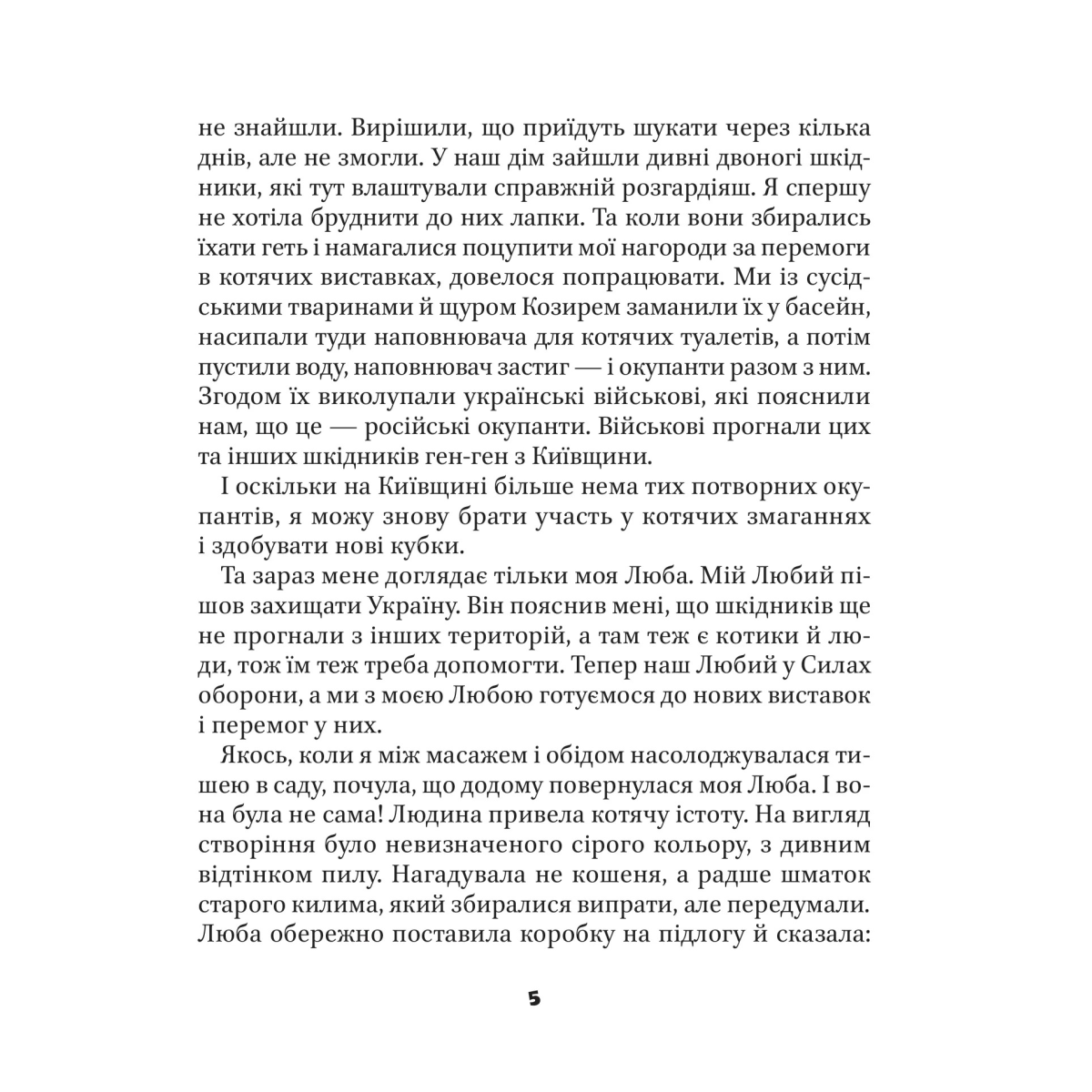 не знайшли. Вирішили, що приїдуть шукати через кілька днів, але не змогли. У наш дім зайшли дивні двоногі шкідники, які тут влаштували справжній розгардіяш. Я спершу не хотіла бруднити до них лапки. Та коли вони збирались їхати геть і намагалися поцупити мої нагороди за перемоги в котячих виставках, довелося попрацювати. Ми із сусідськими тваринами й щуром Козирем заманили їх у басейн, насипали туди наповнювача для котячих туалетів, а потім пустили воду, наповнювач застиг — і окупанти разом з ним. Згодом їх виколупали українські військові, які пояснили нам, що це — російські окупанти. Військові прогнали цих та інших шкідників ген-ген з Київщини.

І оскільки на Київщині більше нема тих потворних окупантів, я можу знову брати участь у котячих змаганнях і здобувати нові кубки.

Та зараз мене доглядає тільки моя Люба. Мій Любий пішов захищати Україну. Він пояснив мені, що шкідників ще не прогнали з інших територій, а там теж є котики й люди, тож їм теж треба допомогти. Тепер наш Любий у Силах оборони, а ми з моєю Любою готуємося до нових виставок і перемог у них.

Якось, коли я між масажем і обідом насолоджувалася тишею в саду, почула, що додому повернулася моя Люба. І вона була не сама! Людина привела котячу істоту. На вигляд створіння було невизначеного сірого кольору, з дивним відтінком пилу. Нагадувала не кошеня, а радше шматок старого килима, який збиралися випрати, але передумали. Люба обережно поставила коробку на підлогу й сказала:

5